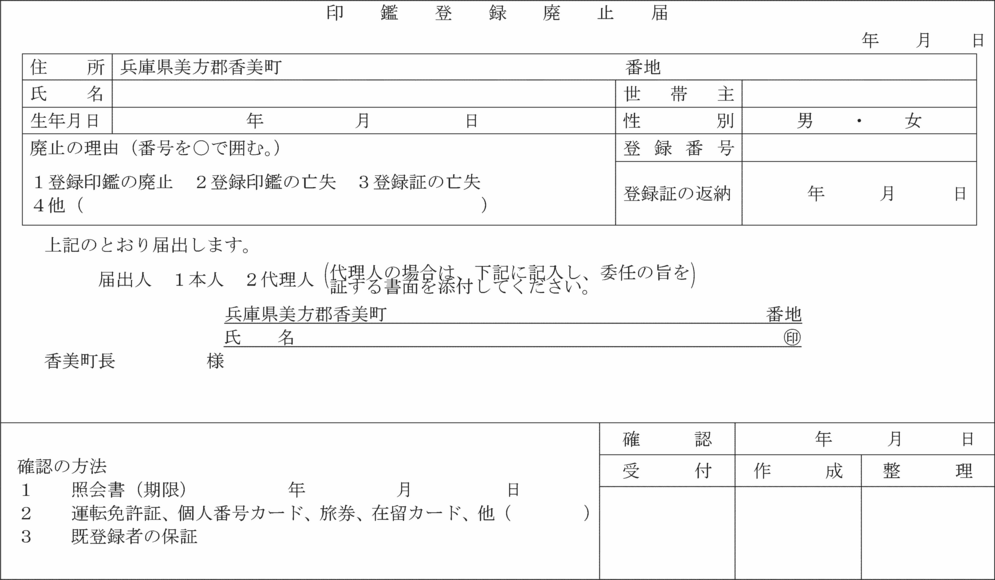 印　鑑　登　録　廃　止　届

年　　月　　日

| 住　所 | 兵庫県美方郡香美町　　　　番地 | | |
|---|---|---|---|
| 氏　名 | | 世　帯　主 | |
| 生年月日 | 年　　月　　日 | 性　別 | 男　・　女 |
| 廃止の理由（番号を○で囲む。） | | 登　録　番　号 | |
| 1登録印鑑の廃止　2登録印鑑の亡失　3登録証の亡失　4他（　　　） | | 登録証の返納 | 年　　月　　日 |

上記のとおり届出します。

届出人　1本人　2代理人（代理人の場合は、下記に記入し、委任の旨を証する書面を添付してください。）

兵庫県美方郡香美町　　　　番地
氏　名　　　　㊞

香美町長　　　　様

確認の方法
1　照会書（期限）　　年　　月　　日
2　運転免許証、個人番号カード、旅券、在留カード、他（　　　）
3　既登録者の保証

| 確　認 | 年　　月　　日 | |
|---|---|---|
| 受　付 | 作　成 | 整　理 |
| | | |